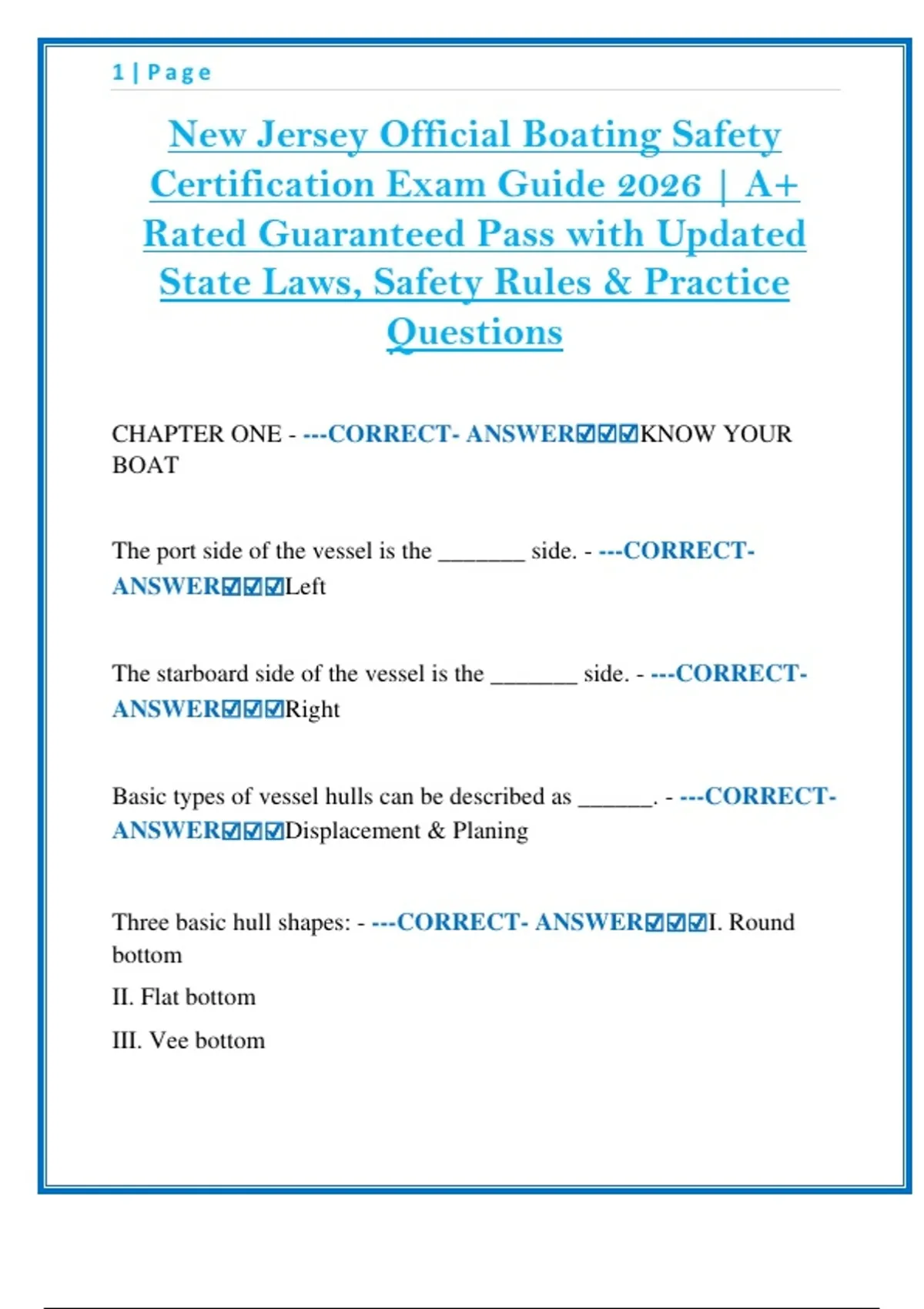 1 | Page

New Jersey Official Boating Safety Certification Exam Guide 2026 | A+ Rated Guaranteed Pass with Updated State Laws, Safety Rules & Practice Questions

CHAPTER ONE - ---CORRECT- ANSWER☑☑☑KNOW YOUR BOAT

The port side of the vessel is the _______ side. - ---CORRECT- ANSWER☑☑☑Left

The starboard side of the vessel is the _______ side. - ---CORRECT- ANSWER☑☑☑Right

Basic types of vessel hulls can be described as ______. - ---CORRECT- ANSWER☑☑☑Displacement & Planing

Three basic hull shapes: - ---CORRECT- ANSWER☑☑☑I. Round bottom

II. Flat bottom

III. Vee bottom